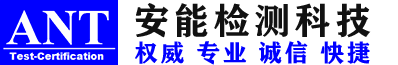 ANT
Test-Certification

安能检测科技
权威 专业 诚信 快捷